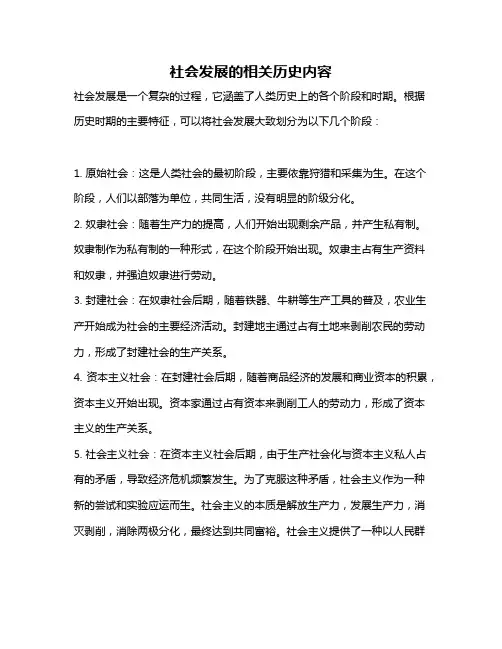 社会发展的相关历史内容

社会发展是一个复杂的过程，它涵盖了人类历史上的各个阶段和时期。根据历史时期的主要特征，可以将社会发展大致划分为以下几个阶段：

1. 原始社会：这是人类社会的最初阶段，主要依靠狩猎和采集为生。在这个阶段，人们以部落为单位，共同生活，没有明显的阶级分化。

2. 奴隶社会：随着生产力的提高，人们开始出现剩余产品，并产生私有制。奴隶制作为私有制的一种形式，在这个阶段开始出现。奴隶主占有生产资料和奴隶，并强迫奴隶进行劳动。

3. 封建社会：在奴隶社会后期，随着铁器、牛耕等生产工具的普及，农业生产开始成为社会的主要经济活动。封建地主通过占有土地来剥削农民的劳动力，形成了封建社会的生产关系。

4. 资本主义社会：在封建社会后期，随着商品经济的发展和商业资本的积累，资本主义开始出现。资本家通过占有资本来剥削工人的劳动力，形成了资本主义的生产关系。

5. 社会主义社会：在资本主义社会后期，由于生产社会化与资本主义私人占有的矛盾，导致经济危机频繁发生。为了克服这种矛盾，社会主义作为一种新的尝试和实验应运而生。社会主义的本质是解放生产力，发展生产力，消灭剥削，消除两极分化，最终达到共同富裕。社会主义提供了一种以人民群